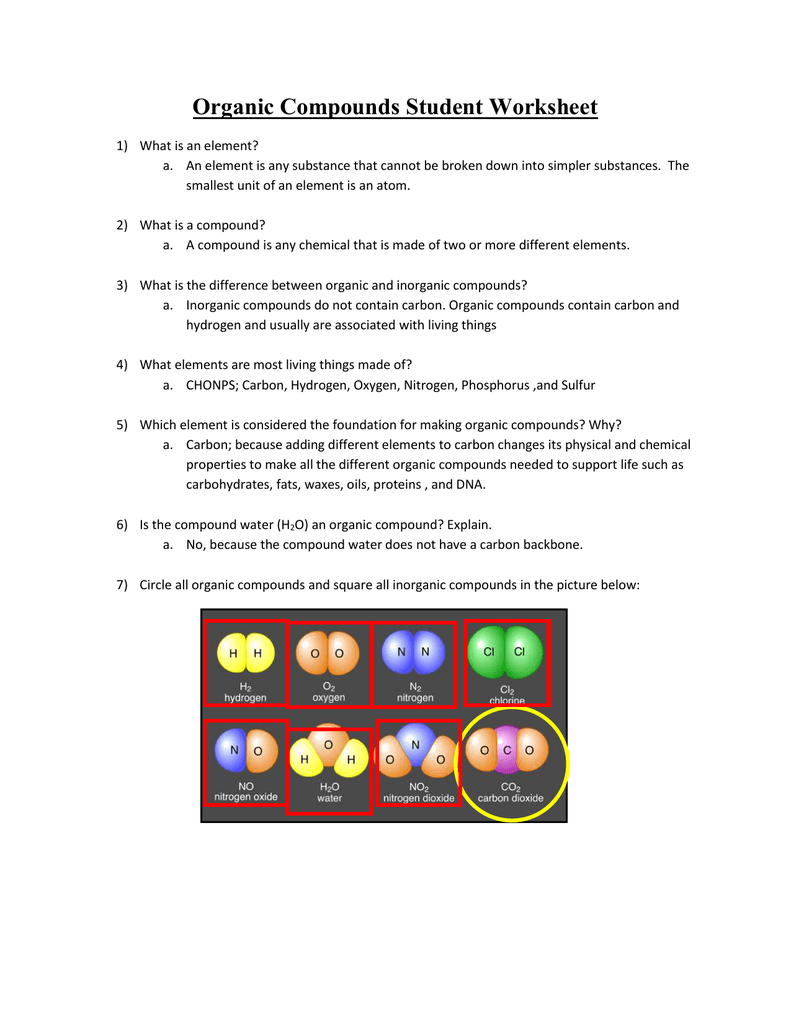 Organic Compounds Student Worksheet

1) What is an element?
a. An element is any substance that cannot be broken down into simpler substances. The smallest unit of an element is an atom.

2) What is a compound?
a. A compound is any chemical that is made of two or more different elements.

3) What is the difference between organic and inorganic compounds?
a. Inorganic compounds do not contain carbon. Organic compounds contain carbon and hydrogen and usually are associated with living things

4) What elements are most living things made of?
a. CHONPS; Carbon, Hydrogen, Oxygen, Nitrogen, Phosphorus ,and Sulfur

5) Which element is considered the foundation for making organic compounds? Why?
a. Carbon; because adding different elements to carbon changes its physical and chemical properties to make all the different organic compounds needed to support life such as carbohydrates, fats, waxes, oils, proteins , and DNA.

6) Is the compound water ($H_2O$) an organic compound? Explain.
a. No, because the compound water does not have a carbon backbone.

7) Circle all organic compounds and square all inorganic compounds in the picture below:

H H
$H_2$
hydrogen

O O
$O_2$
oxygen

N N
$N_2$
nitrogen

Cl Cl
$Cl_2$
chlorine

N O
NO
nitrogen oxide

O
H H
$H_2O$
water

N
O O
$NO_2$
nitrogen dioxide

O C O
$CO_2$
carbon dioxide